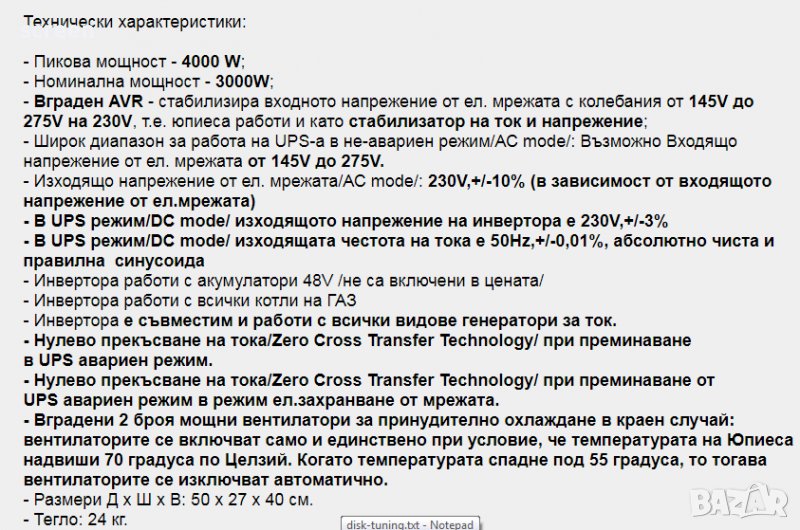 Технически характеристики:

- Пикова мощност - 4000 W;
- Номинална мощност - 3000W;
- Вграден AVR - стабилизира входното напрежение от ел. мрежата с колебания от 145V до 275V на 230V, т.е. юпиеса работи и като стабилизатор на ток и напрежение;
- Широк диапазон за работа на UPS-а в не-авариен режим/AC mode/: Възможно Входящо напрежение от ел. мрежата от 145V до 275V.
- Изходящо напрежение от ел. мрежата/AC mode/: 230V,+/-10% (в зависимост от входящото напрежение от ел.мрежата)
- В UPS режим/DC mode/ изходящото напрежение на инвертора е 230V,+/-3%
- В UPS режим/DC mode/ изходящата честота на тока е 50Hz,+/-0,01%, абсолютно чиста и правилна синусоида
- Инвертора работи с акумулатори 48V /не са включени в цената/
- Инвертора работи с всички котли на ГАЗ
- Инвертора е съвместим и работи с всички видове генератори за ток.
- Нулево прекъсване на тока/Zero Cross Transfer Technology/ при преминаване в UPS авариен режим.
- Нулево прекъсване на тока/Zero Cross Transfer Technology/ при преминаване от UPS авариен режим в режим ел.захранване от мрежата.
- Вградени 2 броя мощни вентилатори за принудително охлаждане в краен случай: вентилаторите се включват само и единствено при условие, че температурата на Юпиеса надвиши 70 градуса по Целзий. Когато температурата спадне под 55 градуса, то тогава вентилаторите се изключват автоматично.
- Размери Д х Ш х В: 50 х 27 х 40 см.
- Тегло: 24 кг.

disk-tuning.txt - Notepad

BAZAR